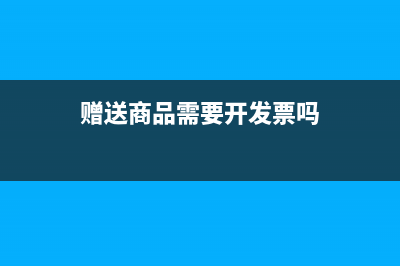 赠送商品需要开发票吗